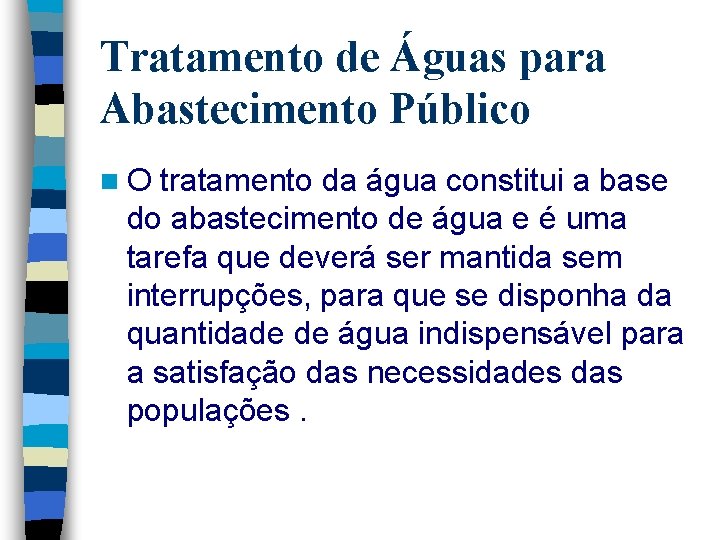 Tratamento de Águas para Abastecimento Público

O tratamento da água constitui a base do abastecimento de água e é uma tarefa que deverá ser mantida sem interrupções, para que se disponha da quantidade de água indispensável para a satisfação das necessidades das populações .